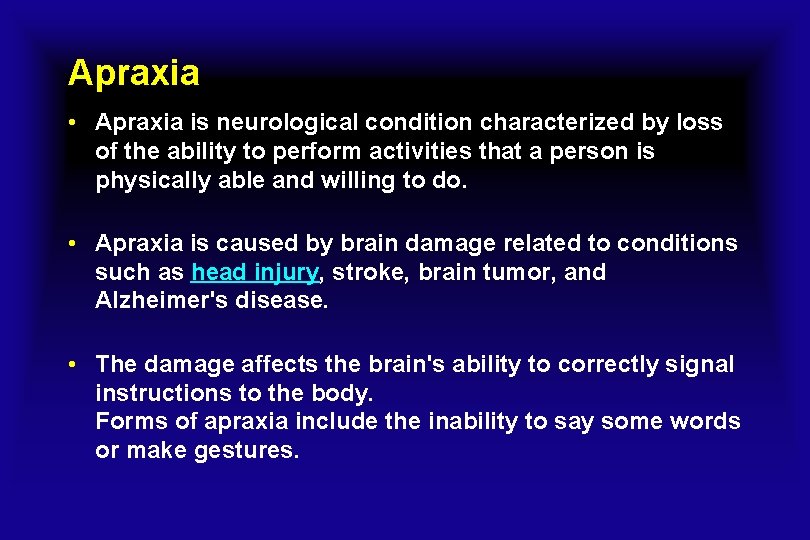 Apraxia

• Apraxia is neurological condition characterized by loss of the ability to perform activities that a person is physically able and willing to do.

• Apraxia is caused by brain damage related to conditions such as head injury, stroke, brain tumor, and Alzheimer's disease.

• The damage affects the brain's ability to correctly signal instructions to the body.
Forms of apraxia include the inability to say some words or make gestures.